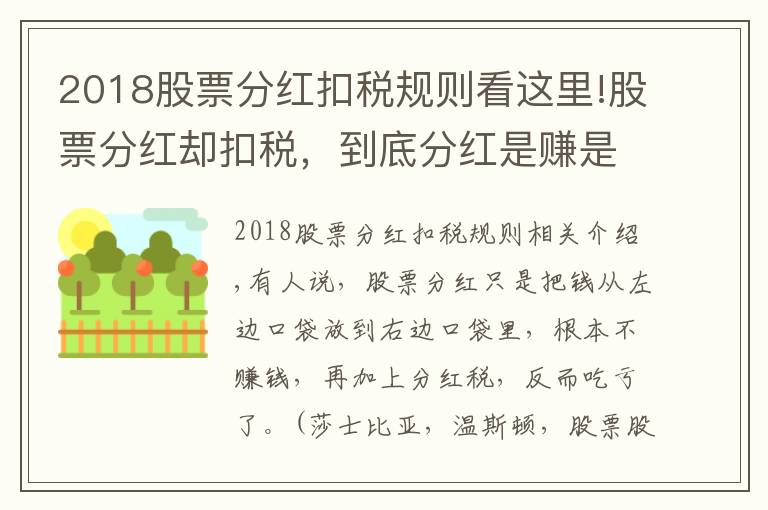 2018股票分红扣税规则看这里!股票分红却扣税，到底分红是赚是

2018股票分红扣税规则相关介绍，有人说，股票分红只是把钱从左边口袋放到右边口袋里，根本不赚钱，再加上分红税，反而吃亏了。（莎士比亚，温斯顿，股票股